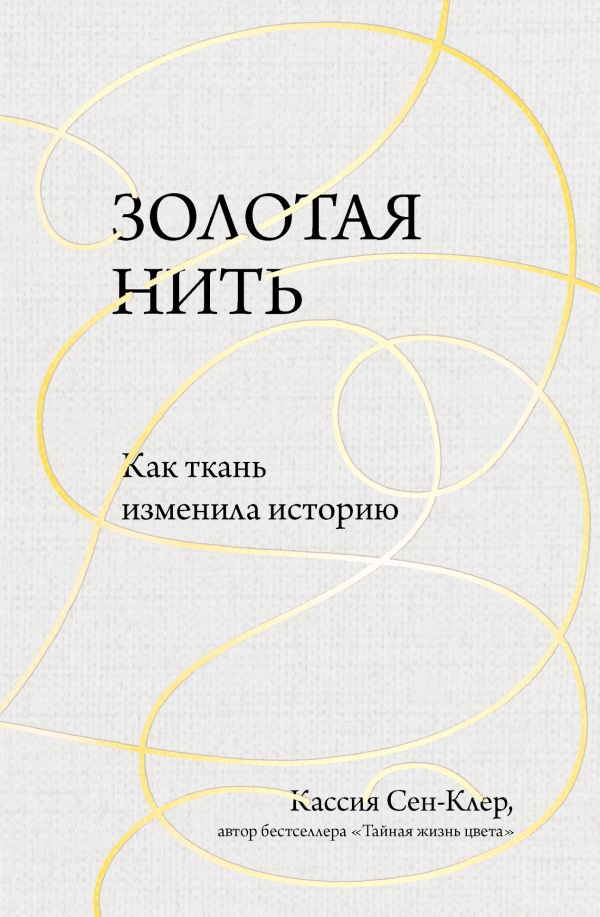 ЗОЛОТАЯ НИТЬ

Как ткань изменила историю

Кассия Сен-Клер,
автор бестселлера «Тайная жизнь цвета»